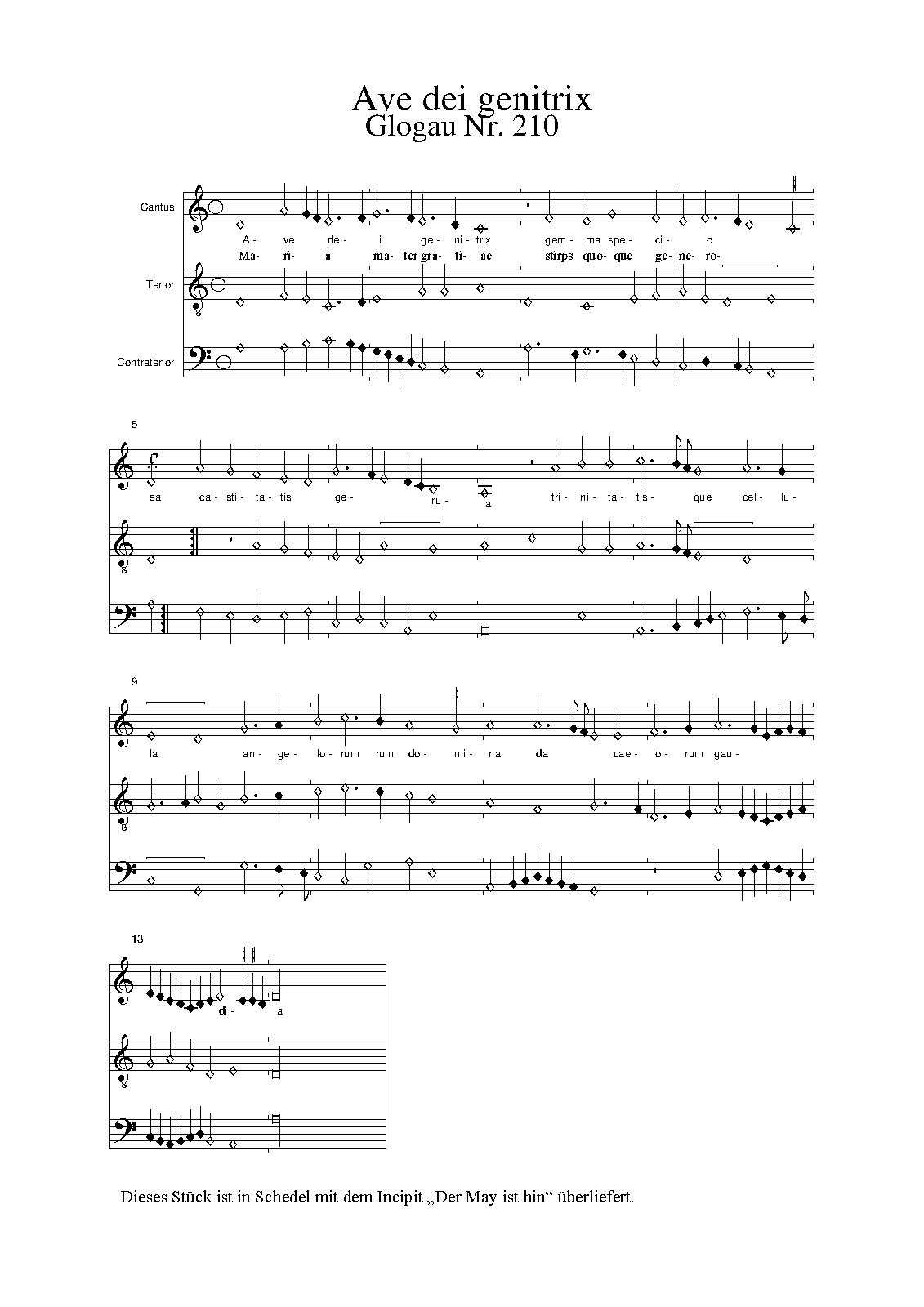 Ave dei genitrix
Glogau Nr. 210

Cantus

A- ve de- i ge- ni- trix gem- ma spe- ci- o
Ma- ri- a ma- ter gra- ti- ae stirps quo- que ge- ne- ro-

Tenor

8

Contratenor

5

sa ca- sti- ta- tis ge- ru- la tri- ni- ta- tis- que cel- lu-

8

9

la an- ge- lo- rum rum do- mi- na da cae- lo- rum gau-

8

13

di- a

8

Dieses Stück ist in Schedel mit dem Incipit „Der May ist hin“ überliefert.